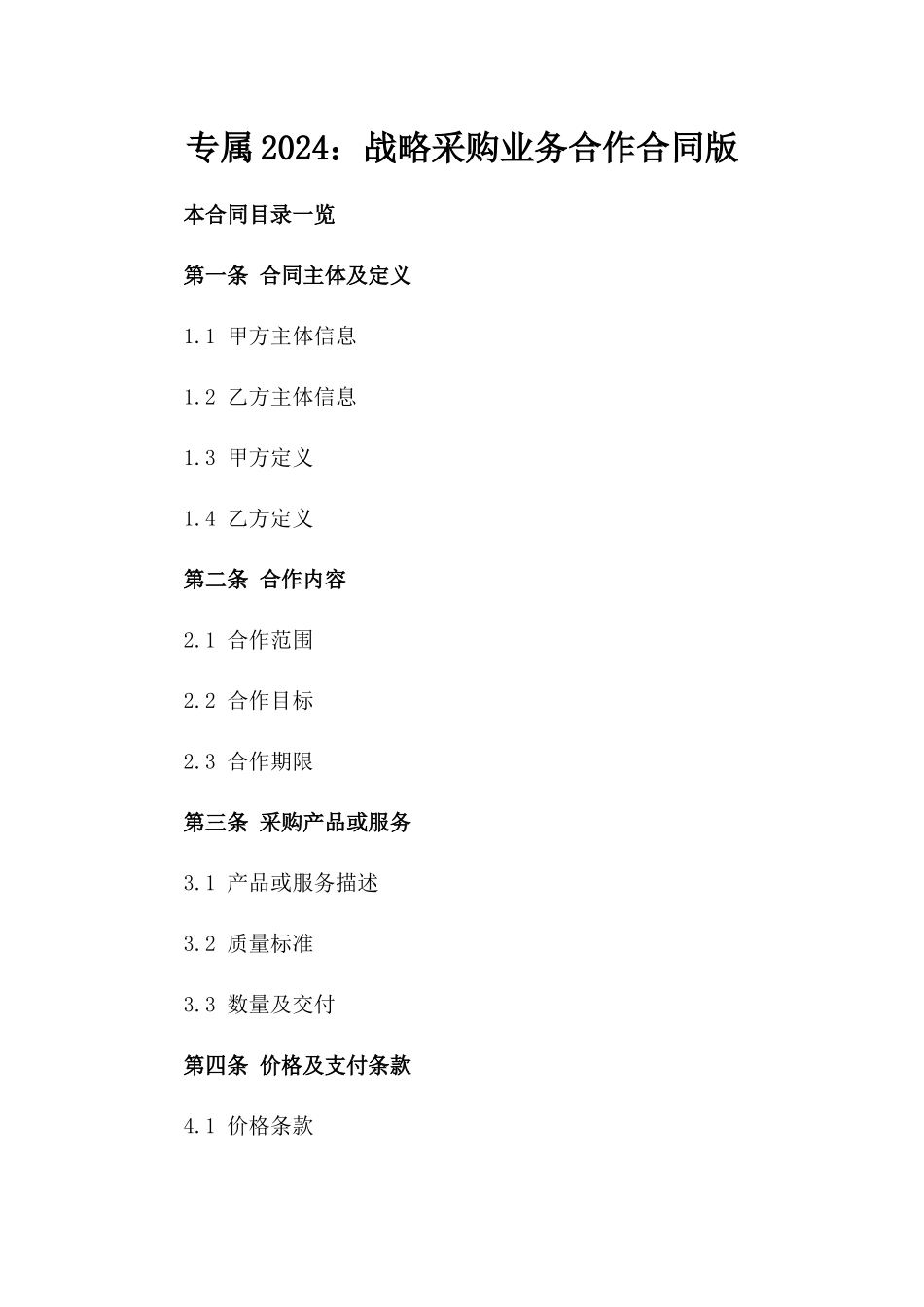 专属2024：战略采购业务合作合同版

本合同目录一览

第一条 合同主体及定义

1.1 甲方主体信息

1.2 乙方主体信息

1.3 甲方定义

1.4 乙方定义

第二条 合作内容

2.1 合作范围

2.2 合作目标

2.3 合作期限

第三条 采购产品或服务

3.1 产品或服务描述

3.2 质量标准

3.3 数量及交付

第四条 价格及支付条款

4.1 价格条款